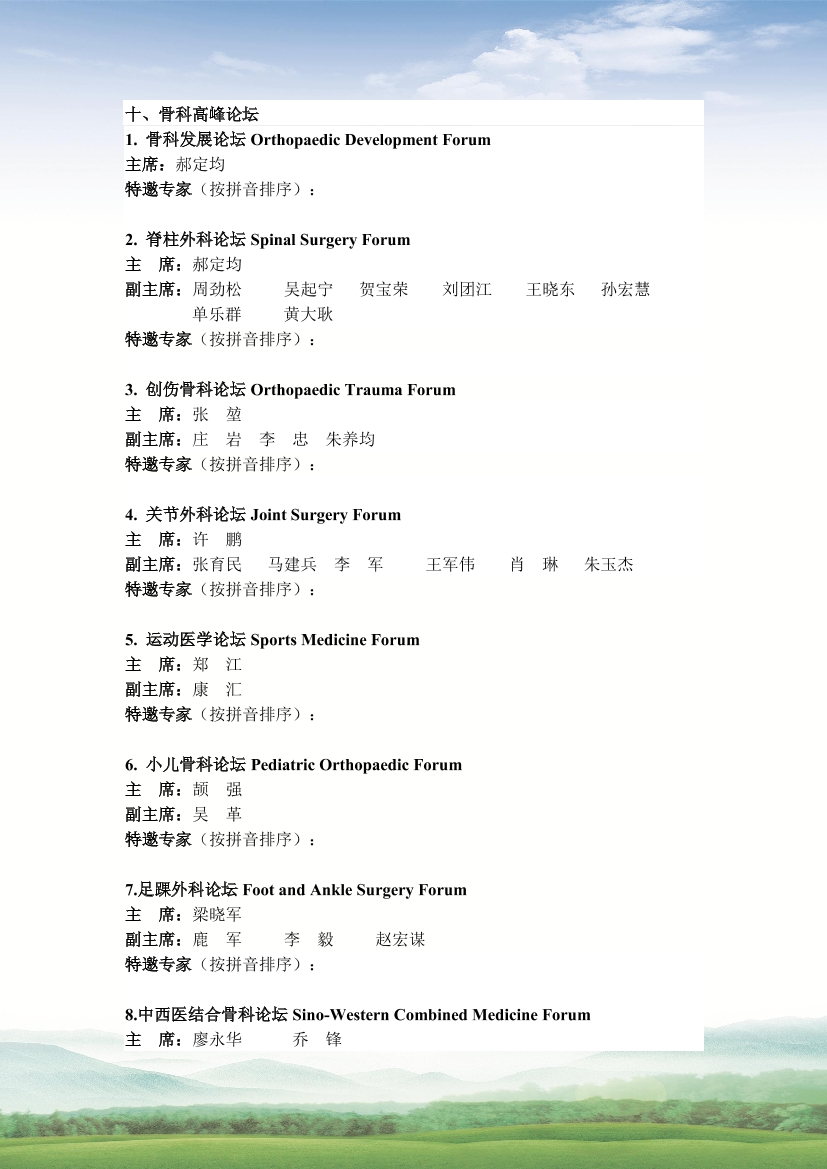 十、骨科高峰论坛

1. 骨科发展论坛 Orthopaedic Development Forum
主席：郝定均
特邀专家（按拼音排序）：

2. 脊柱外科论坛 Spinal Surgery Forum
主　席：郝定均
副主席：周劲松　吴起宁　贺宝荣　刘团江　王晓东　孙宏慧
单乐群　黄大耿
特邀专家（按拼音排序）：

3. 创伤骨科论坛 Orthopaedic Trauma Forum
主　席：张　堃
副主席：庄　岩　李　忠　朱养均
特邀专家（按拼音排序）：

4. 关节外科论坛 Joint Surgery Forum
主　席：许　鹏
副主席：张育民　马建兵　李　军　王军伟　肖　琳　朱玉杰
特邀专家（按拼音排序）：

5. 运动医学论坛 Sports Medicine Forum
主　席：郑　江
副主席：康　汇
特邀专家（按拼音排序）：

6. 小儿骨科论坛 Pediatric Orthopaedic Forum
主　席：颉　强
副主席：吴　革
特邀专家（按拼音排序）：

7.足踝外科论坛 Foot and Ankle Surgery Forum
主　席：梁晓军
副主席：鹿　军　李　毅　赵宏谋
特邀专家（按拼音排序）：

8.中西医结合骨科论坛 Sino-Western Combined Medicine Forum
主　席：廖永华　乔　锋